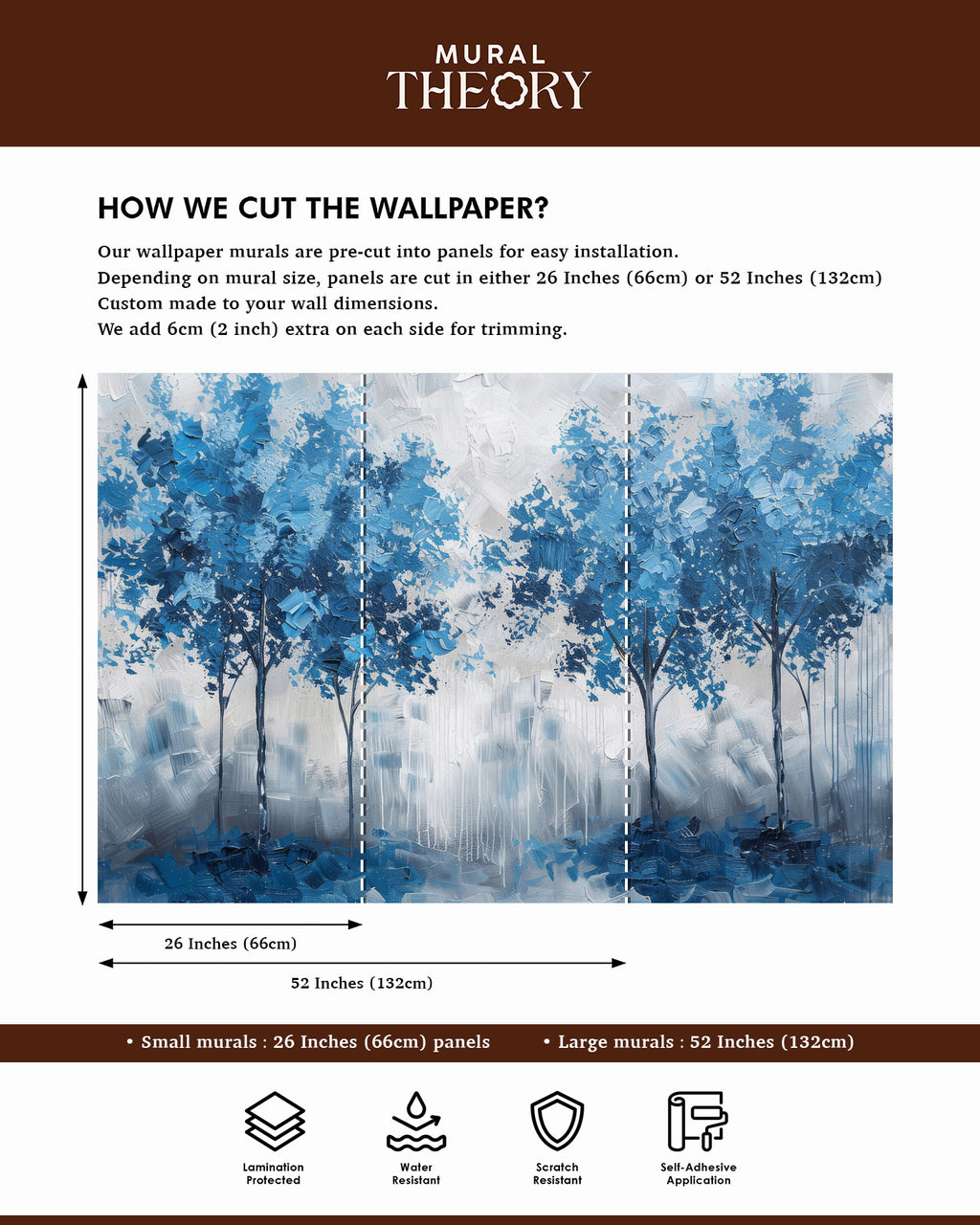 MURAL
THEORY

HOW WE CUT THE WALLPAPER?

Our wallpaper murals are pre-cut into panels for easy installation.
Depending on mural size, panels are cut in either 26 Inches (66cm) or 52 Inches (132cm)
Custom made to your wall dimensions.
We add 6cm (2 inch) extra on each side for trimming.

26 Inches (66cm)

52 Inches (132cm)

• Small murals : 26 Inches (66cm) panels • Large murals : 52 Inches (132cm)

Lamination Protected

Water Resistant

Scratch Resistant

Self-Adhesive Application